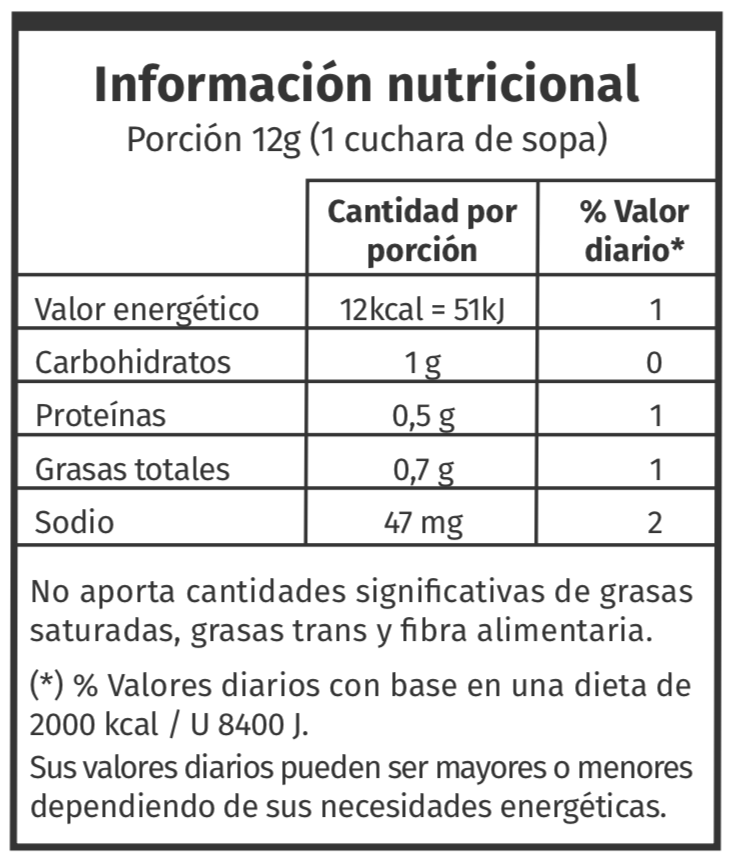 Información nutricional
Porción 12g (1 cuchara de sopa)

| | Cantidad por porción | % Valor diario* |
|---|---|---|
| Valor energético | 12kcal = 51kJ | 1 |
| Carbohidratos | 1 g | 0 |
| Proteínas | 0,5 g | 1 |
| Grasas totales | 0,7 g | 1 |
| Sodio | 47 mg | 2 |

No aporta cantidades significativas de grasas saturadas, grasas trans y fibra alimentaria.

(*) % Valores diarios con base en una dieta de 2000 kcal / U 8400 J.
Sus valores diarios pueden ser mayores o menores dependiendo de sus necesidades energéticas.